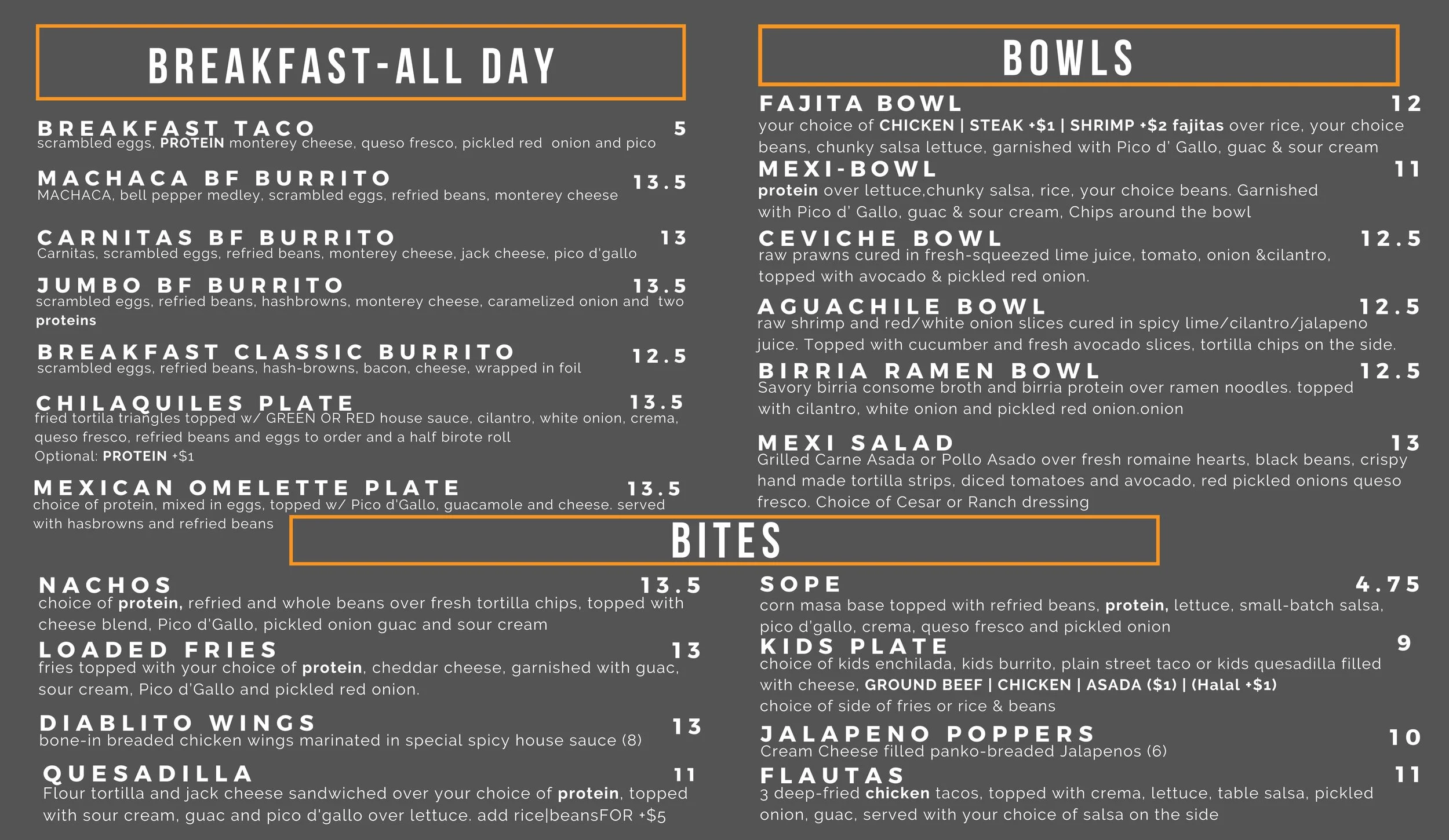 BREAKFAST-ALL DAY

BREAKFAST TACO 5
scrambled eggs, PROTEIN monterey cheese, queso fresco, pickled red onion and pico

MACHACA BF BURRITO 13.5
MACHACA, bell pepper medley, scrambled eggs, refried beans, monterey cheese

CARNITAS BF BURRITO 13
Carnitas, scrambled eggs, refried beans, monterey cheese, jack cheese, pico d'gallo

JUMBO BF BURRITO 13.5
scrambled eggs, refried beans, hashbrowns, monterey cheese, caramelized onion and two proteins

BREAKFAST CLASSIC BURRITO 12.5
scrambled eggs, refried beans, hash-browns, bacon, cheese, wrapped in foil

CHILAQUILES PLATE 13.5
fried tortila triangles topped w/ GREEN OR RED house sauce, cilantro, white onion, crema, queso fresco, refried beans and eggs to order and a half birote roll
Optional: PROTEIN +$1

MEXICAN OMELETTE PLATE 13.5
choice of protein, mixed in eggs, topped w/ Pico d'Gallo, guacamole and cheese. served with hasbrowns and refried beans

BOWLS

FAJITA BOWL 12
your choice of CHICKEN | STEAK +$1 | SHRIMP +$2 fajitas over rice, your choice beans, chunky salsa lettuce, garnished with Pico d' Gallo, guac & sour cream

MEXI-BOWL 11
protein over lettuce,chunky salsa, rice, your choice beans. Garnished with Pico d' Gallo, guac & sour cream, Chips around the bowl

CEVICHE BOWL 12.5
raw prawns cured in fresh-squeezed lime juice, tomato, onion &cilantro, topped with avocado & pickled red onion.

AGUACHILE BOWL 12.5
raw shrimp and red/white onion slices cured in spicy lime/cilantro/jalapeno juice. Topped with cucumber and fresh avocado slices, tortilla chips on the side.

BIRRIA RAMEN BOWL 12.5
Savory birria consome broth and birria protein over ramen noodles. topped with cilantro, white onion and pickled red onion.onion

MEXI SALAD 13
Grilled Carne Asada or Pollo Asado over fresh romaine hearts, black beans, crispy hand made tortilla strips, diced tomatoes and avocado, red pickled onions queso fresco. Choice of Cesar or Ranch dressing

BITES

NACHOS 13.5
choice of protein, refried and whole beans over fresh tortilla chips, topped with cheese blend, Pico d'Gallo, pickled onion guac and sour cream

LOADED FRIES 13
fries topped with your choice of protein, cheddar cheese, garnished with guac, sour cream, Pico d'Gallo and pickled red onion.

DIABLITO WINGS 13
bone-in breaded chicken wings marinated in special spicy house sauce (8)

QUESADILLA 11
Flour tortilla and jack cheese sandwiched over your choice of protein, topped with sour cream, guac and pico d'gallo over lettuce. add rice|beansFOR +$5

SOPE 4.75
corn masa base topped with refried beans, protein, lettuce, small-batch salsa, pico d'gallo, crema, queso fresco and pickled onion

KIDS PLATE 9
choice of kids enchilada, kids burrito, plain street taco or kids quesadilla filled with cheese, GROUND BEEF | CHICKEN | ASADA ($1) | (Halal +$1)
choice of side of fries or rice & beans

JALAPENO POPPERS 10
Cream Cheese filled panko-breaded Jalapenos (6)

FLAUTAS 11
3 deep-fried chicken tacos, topped with crema, lettuce, table salsa, pickled onion, guac, served with your choice of salsa on the side